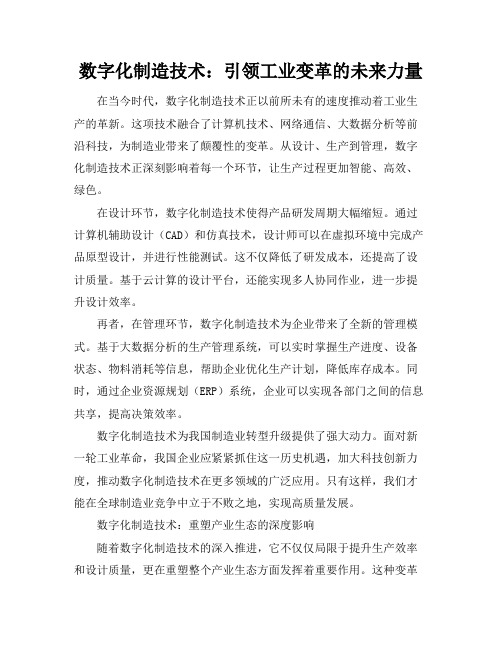 数字化制造技术：引领工业变革的未来力量

在当今时代，数字化制造技术正以前所未有的速度推动着工业生产的革新。这项技术融合了计算机技术、网络通信、大数据分析等前沿科技，为制造业带来了颠覆性的变革。从设计、生产到管理，数字化制造技术正深刻影响着每一个环节，让生产过程更加智能、高效、绿色。

在设计环节，数字化制造技术使得产品研发周期大幅缩短。通过计算机辅助设计（CAD）和仿真技术，设计师可以在虚拟环境中完成产品原型设计，并进行性能测试。这不仅降低了研发成本，还提高了设计质量。基于云计算的设计平台，还能实现多人协同作业，进一步提升设计效率。

再者，在管理环节，数字化制造技术为企业带来了全新的管理模式。基于大数据分析的生产管理系统，可以实时掌握生产进度、设备状态、物料消耗等信息，帮助企业优化生产计划，降低库存成本。同时，通过企业资源规划（ERP）系统，企业可以实现各部门之间的信息共享，提高决策效率。

数字化制造技术为我国制造业转型升级提供了强大动力。面对新一轮工业革命，我国企业应紧紧抓住这一历史机遇，加大科技创新力度，推动数字化制造技术在更多领域的广泛应用。只有这样，我们才能在全球制造业竞争中立于不败之地，实现高质量发展。

数字化制造技术：重塑产业生态的深度影响

随着数字化制造技术的深入推进，它不仅仅局限于提升生产效率和设计质量，更在重塑整个产业生态方面发挥着重要作用。这种变革